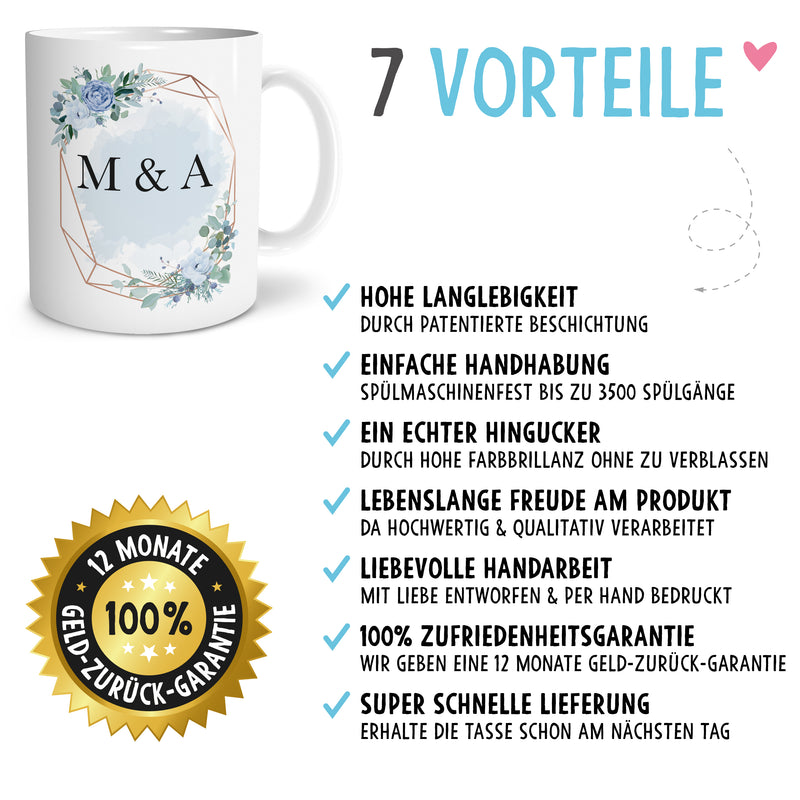 M & A

7 VORTEILE

✓ HOHE LANGLEBIGKEIT
DURCH PATENTIERTE BESCHICHTUNG

✓ EINFACHE HANDHABUNG
SPÜLMASCHINENFEST BIS ZU 3500 SPÜLGÄNGE

✓ EIN ECHTER HINGUCKER
DURCH HOHE FARBBRILLANZ OHNE ZU VERBLASSEN

✓ LEBENSLANGE FREUDE AM PRODUKT
DA HOCHWERTIG & QUALITATIV VERARBEITET

✓ LIEBEVOLLE HANDARBEIT
MIT LIEBE ENTWORFEN & PER HAND BEDRUCKT

✓ 100% ZUFRIEDENHEITSGARANTIE
WIR GEBEN EINE 12 MONATE GELD-ZURÜCK-GARANTIE

✓ SUPER SCHNELLE LIEFERUNG
ERHALTE DIE TASSE SCHON AM NÄCHSTEN TAG

12 MONATE
100%
GELD-ZURÜCK-GARANTIE